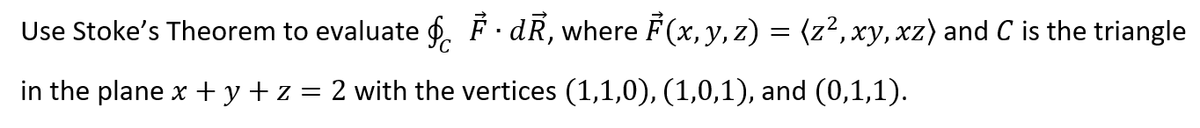 Use Stoke's Theorem to evaluate $\oint_C \vec{F} \cdot d\vec{R}$, where $\vec{F}(x, y, z) = \langle z^2, xy, xz \rangle$ and $C$ is the triangle in the plane $x + y + z = 2$ with the vertices $(1,1,0)$, $(1,0,1)$, and $(0,1,1)$.